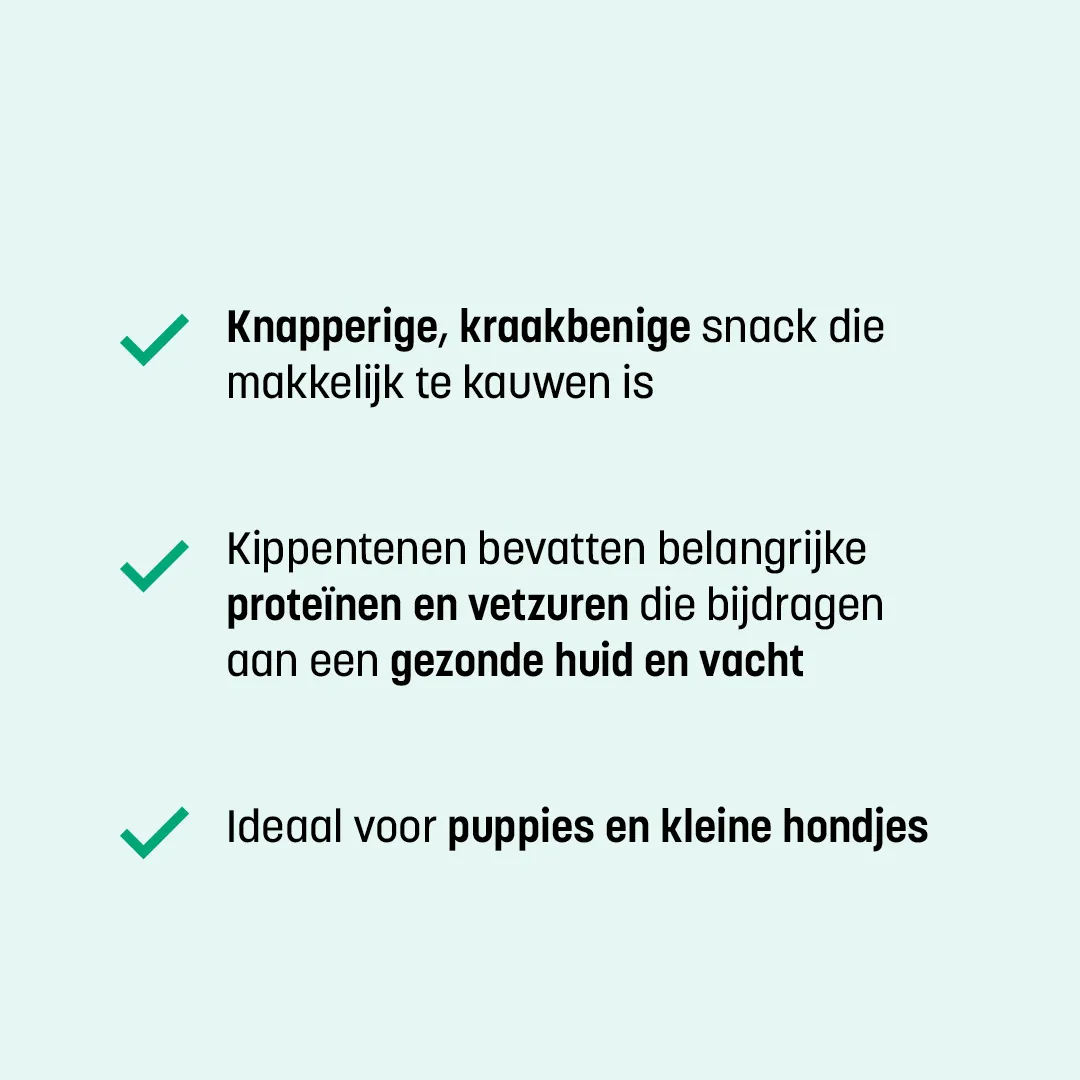 ✓ Knapperige, kraakbenige snack die makkelijk te kauwen is

✓ Kippentenen bevatten belangrijke proteïnen en vetzuren die bijdragen aan een gezonde huid en vacht

✓ Ideaal voor puppies en kleine hondjes